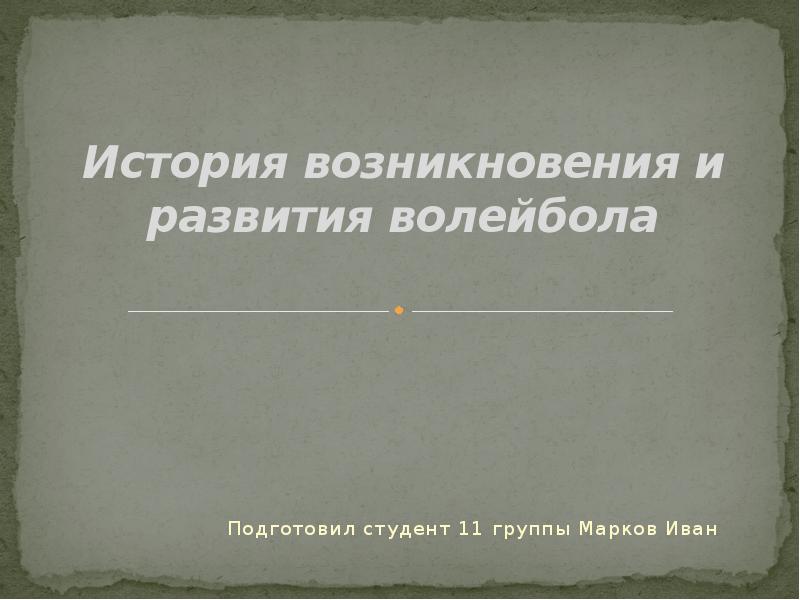 История возникновения и развития волейбола

Подготовил студент 11 группы Марков Иван